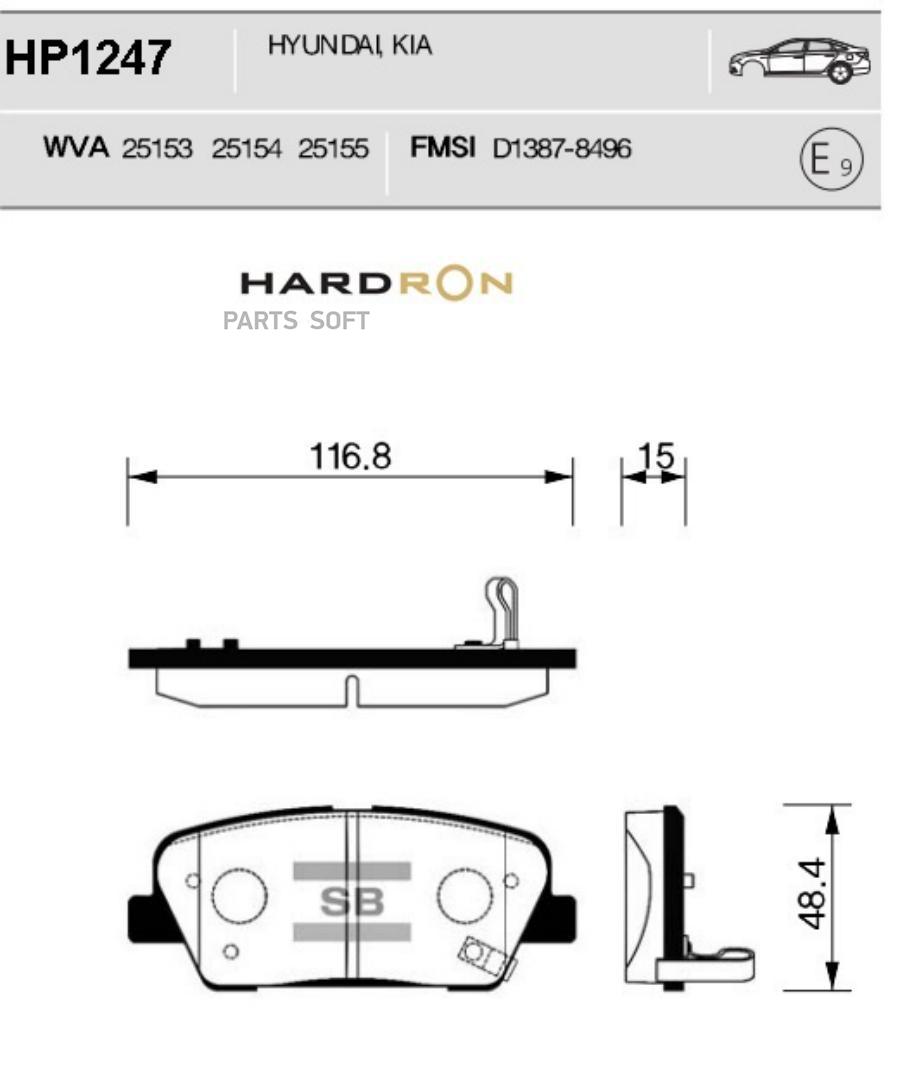 HP1247 HYUNDAI, KIA

WVA 25153 25154 25155 FMSI D1387-8496 E 9

HARDRON
PARTS SOFT

116.8

15

SB

48.4